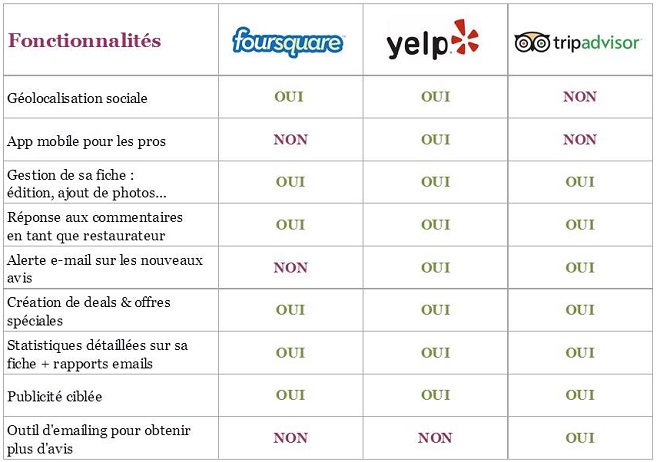 | Fonctionnalités | foursquare | yelp | tripadvisor |
|---|---|---|---|
| Géolocalisation sociale | OUI | OUI | NON |
| App mobile pour les pros | NON | OUI | NON |
| Gestion de sa fiche : édition, ajout de photos... | OUI | OUI | OUI |
| Réponse aux commentaires en tant que restaurateur | OUI | OUI | OUI |
| Alerte e-mail sur les nouveaux avis | NON | OUI | OUI |
| Création de deals & offres spéciales | OUI | OUI | OUI |
| Statistiques détaillées sur sa fiche + rapports emails | OUI | OUI | OUI |
| Publicité ciblée | OUI | OUI | OUI |
| Outil d'emailing pour obtenir plus d'avis | NON | NON | OUI |